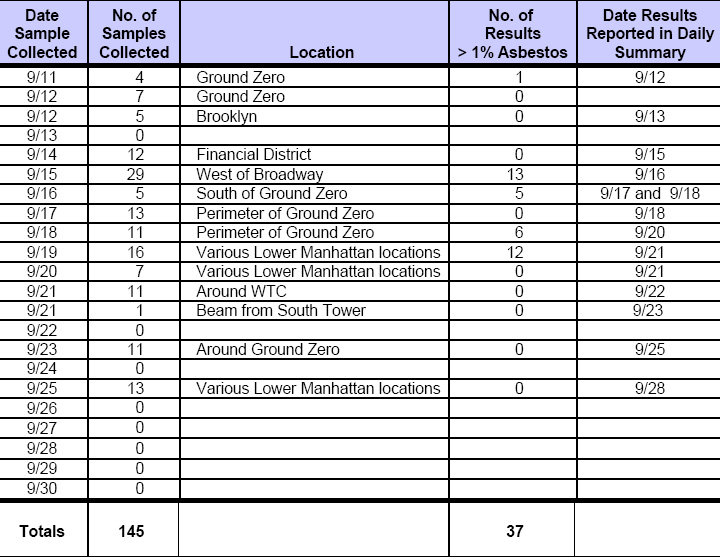 | Date Sample Collected | No. of Samples Collected | Location | No. of Results > 1% Asbestos | Date Results Reported in Daily Summary |
|---|---|---|---|---|
| 9/11 | 4 | Ground Zero | 1 | 9/12 |
| 9/12 | 7 | Ground Zero | 0 | |
| 9/12 | 5 | Brooklyn | 0 | 9/13 |
| 9/13 | 0 | | | |
| 9/14 | 12 | Financial District | 0 | 9/15 |
| 9/15 | 29 | West of Broadway | 13 | 9/16 |
| 9/16 | 5 | South of Ground Zero | 5 | 9/17 and 9/18 |
| 9/17 | 13 | Perimeter of Ground Zero | 0 | 9/18 |
| 9/18 | 11 | Perimeter of Ground Zero | 6 | 9/20 |
| 9/19 | 16 | Various Lower Manhattan locations | 12 | 9/21 |
| 9/20 | 7 | Various Lower Manhattan locations | 0 | 9/21 |
| 9/21 | 11 | Around WTC | 0 | 9/22 |
| 9/21 | 1 | Beam from South Tower | 0 | 9/23 |
| 9/22 | 0 | | | |
| 9/23 | 11 | Around Ground Zero | 0 | 9/25 |
| 9/24 | 0 | | | |
| 9/25 | 13 | Various Lower Manhattan locations | 0 | 9/28 |
| 9/26 | 0 | | | |
| 9/27 | 0 | | | |
| 9/28 | 0 | | | |
| 9/29 | 0 | | | |
| 9/30 | 0 | | | |
| Totals | 145 | | 37 | |